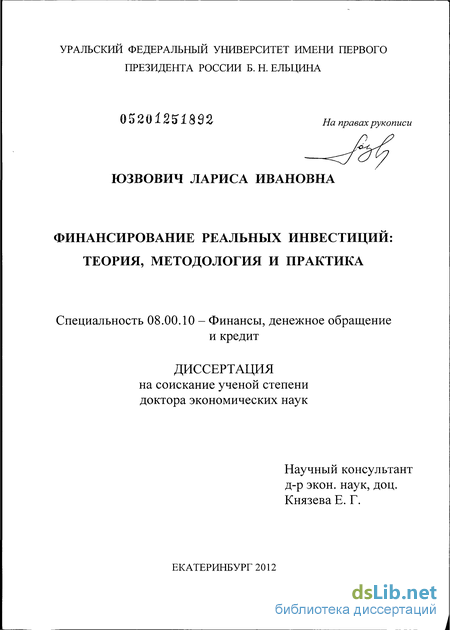 УРАЛЬСКИЙ ФЕДЕРАЛЬНЫЙ УНИВЕРСИТЕТ ИМЕНИ ПЕРВОГО ПРЕЗИДЕНТА РОССИИ Б. Н. ЕЛЬЦИНА

05201251892

На правах рукописи

ЮЗВОВИЧ ЛАРИСА ИВАНОВНА

ФИНАНСИРОВАНИЕ РЕАЛЬНЫХ ИНВЕСТИЦИЙ: ТЕОРИЯ, МЕТОДОЛОГИЯ И ПРАКТИКА

Специальность 08.00.10 – Финансы, денежное обращение и кредит

ДИССЕРТАЦИЯ
на соискание ученой степени
доктора экономических наук

Научный консультант
д-р экон. наук, доц.
Князева Е. Г.

ЕКАТЕРИНБУРГ 2012

dsLib.net
библиотека диссертаций